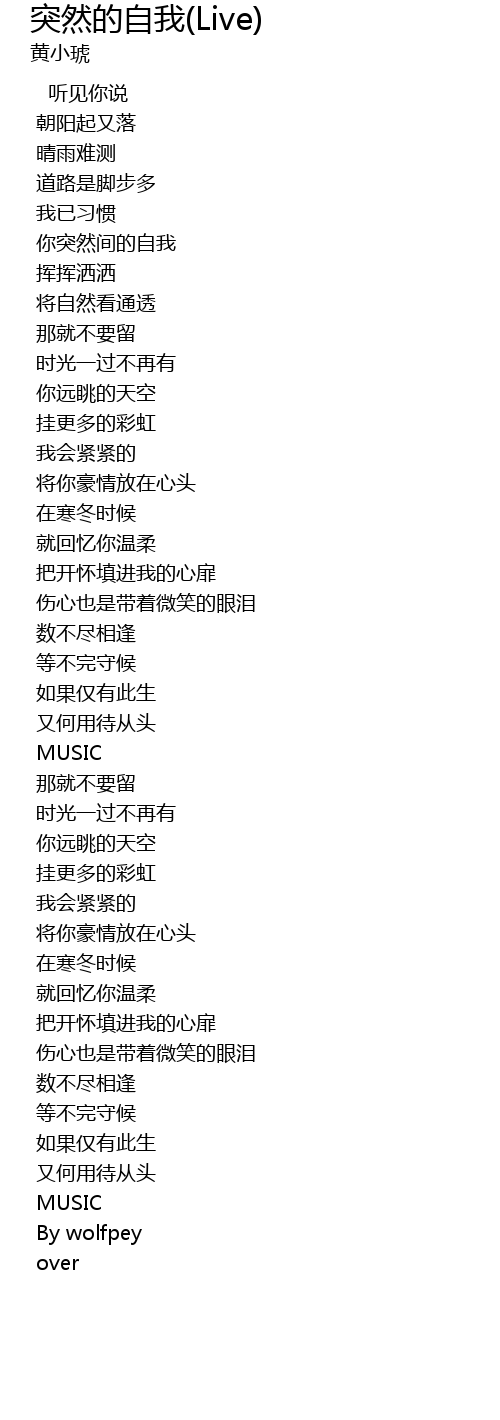 突然的自我(Live)
黄小琥

听见你说
朝阳起又落
晴雨难测
道路是脚步多
我已习惯
你突然间的自我
挥挥洒洒
将自然看通透
那就不要留
时光一过不再有
你远眺的天空
挂更多的彩虹
我会紧紧的
将你豪情放在心头
在寒冬时候
就回忆你温柔
把开怀填进我的心扉
伤心也是带着微笑的眼泪
数不尽相逢
等不完守候
如果仅有此生
又何用待从头
MUSIC
那就不要留
时光一过不再有
你远眺的天空
挂更多的彩虹
我会紧紧的
将你豪情放在心头
在寒冬时候
就回忆你温柔
把开怀填进我的心扉
伤心也是带着微笑的眼泪
数不尽相逢
等不完守候
如果仅有此生
又何用待从头
MUSIC
By wolfpey
over